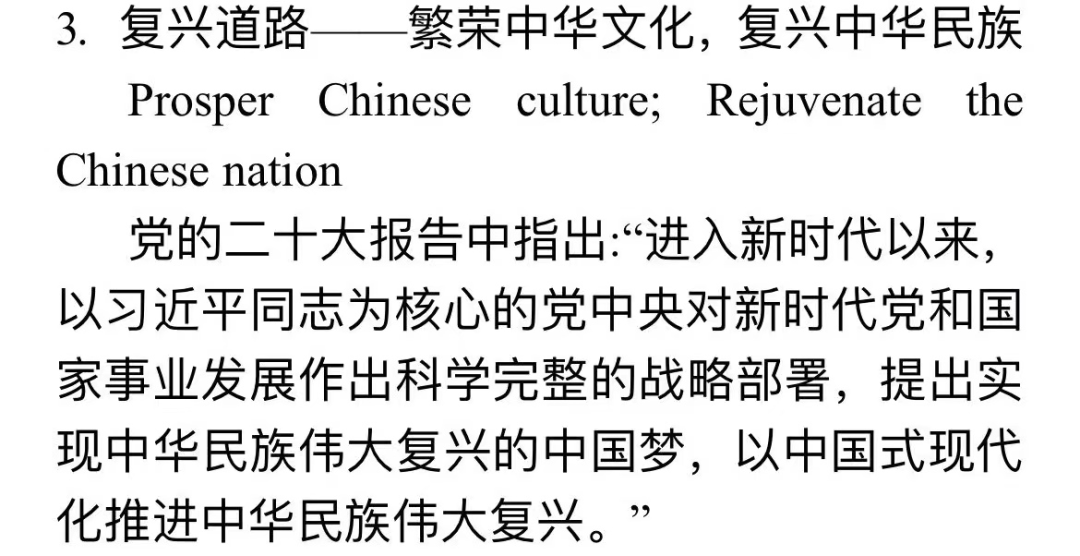 3.复兴道路——繁荣中华文化，复兴中华民族

Prosper Chinese culture; Rejuvenate the Chinese nation

党的二十大报告中指出:“进入新时代以来，以习近平同志为核心的党中央对新时代党和国家事业发展作出科学完整的战略部署，提出实现中华民族伟大复兴的中国梦，以中国式现代化推进中华民族伟大复兴。”